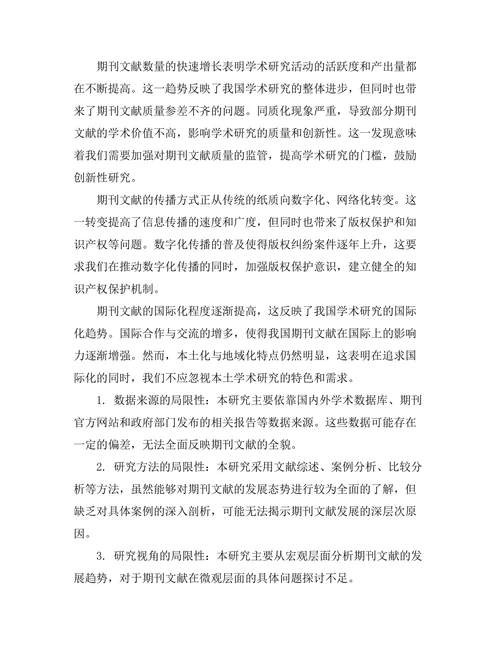 期刊文献数量的快速增长表明学术研究活动的活跃度和产出量都在不断提高。这一趋势反映了我国学术研究的整体进步，但同时也带来了期刊文献质量参差不齐的问题。同质化现象严重，导致部分期刊文献的学术价值不高，影响学术研究的质量和创新性。这一发现意味着我们需要加强对期刊文献质量的监管，提高学术研究的门槛，鼓励创新性研究。

期刊文献的传播方式正从传统的纸质向数字化、网络化转变。这一转变提高了信息传播的速度和广度，但同时也带来了版权保护和知识产权等问题。数字化传播的普及使得版权纠纷案件逐年上升，这要求我们在推动数字化传播的同时，加强版权保护意识，建立健全的知识产权保护机制。

期刊文献的国际化程度逐渐提高，这反映了我国学术研究的国际化趋势。国际合作与交流的增多，使得我国期刊文献在国际上的影响力逐渐增强。然而，本土化与地域化特点仍然明显，这表明在追求国际化的同时，我们不应忽视本土学术研究的特色和需求。

1. 数据来源的局限性：本研究主要依靠国内外学术数据库、期刊官方网站和政府部门发布的相关报告等数据来源。这些数据可能存在一定的偏差，无法全面反映期刊文献的全貌。

2. 研究方法的局限性：本研究采用文献综述、案例分析、比较分析等方法，虽然能够对期刊文献的发展态势进行较为全面的了解，但缺乏对具体案例的深入剖析，可能无法揭示期刊文献发展的深层次原因。

3. 研究视角的局限性：本研究主要从宏观层面分析期刊文献的发展趋势，对于期刊文献在微观层面的具体问题探讨不足。